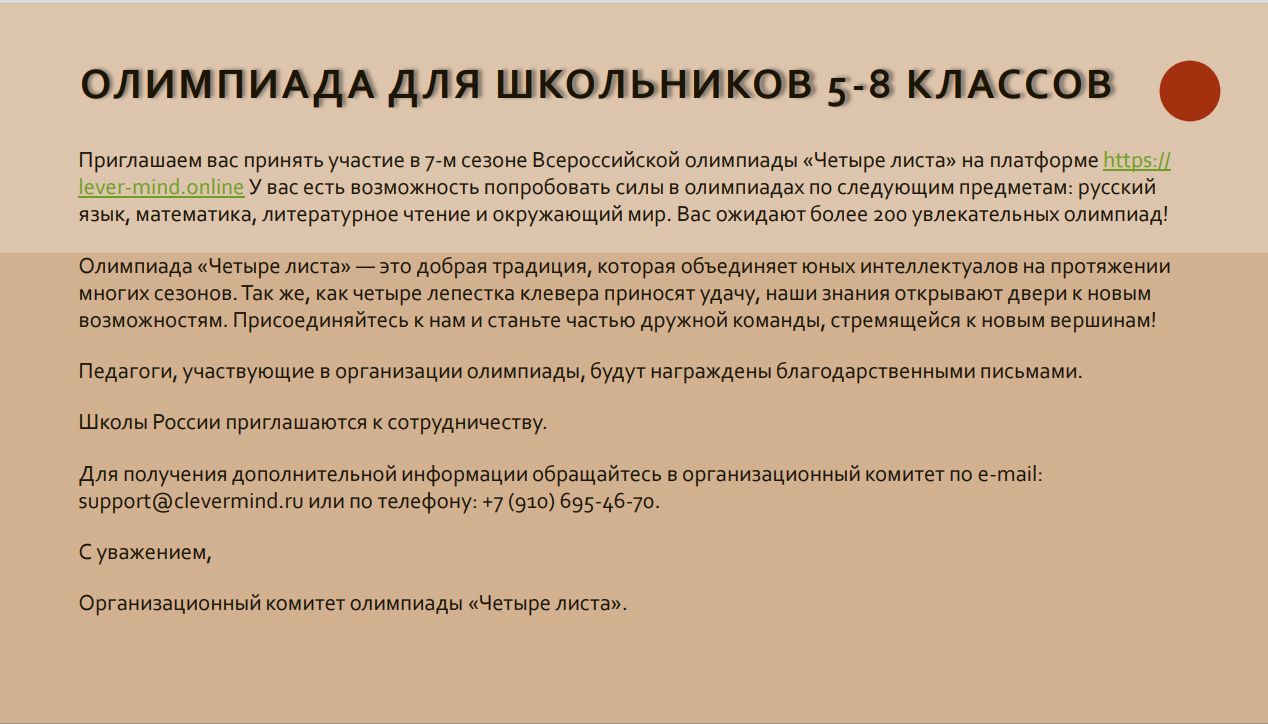 ОЛИМПИАДА ДЛЯ ШКОЛЬНИКОВ 5-8 КЛАССОВ

Приглашаем вас принять участие в 7-м сезоне Всероссийской олимпиады «Четыре листа» на платформе https://lever-mind.online У вас есть возможность попробовать силы в олимпиадах по следующим предметам: русский язык, математика, литературное чтение и окружающий мир. Вас ожидают более 200 увлекательных олимпиад!

Олимпиада «Четыре листа» — это добрая традиция, которая объединяет юных интеллектуалов на протяжении многих сезонов. Так же, как четыре лепестка клевера приносят удачу, наши знания открывают двери к новым возможностям. Присоединяйтесь к нам и станьте частью дружной команды, стремящейся к новым вершинам!

Педагоги, участвующие в организации олимпиады, будут награждены благодарственными письмами.

Школы России приглашаются к сотрудничеству.

Для получения дополнительной информации обращайтесь в организационный комитет по e-mail: support@clevermind.ru или по телефону: +7 (910) 695-46-70.

С уважением,

Организационный комитет олимпиады «Четыре листа».